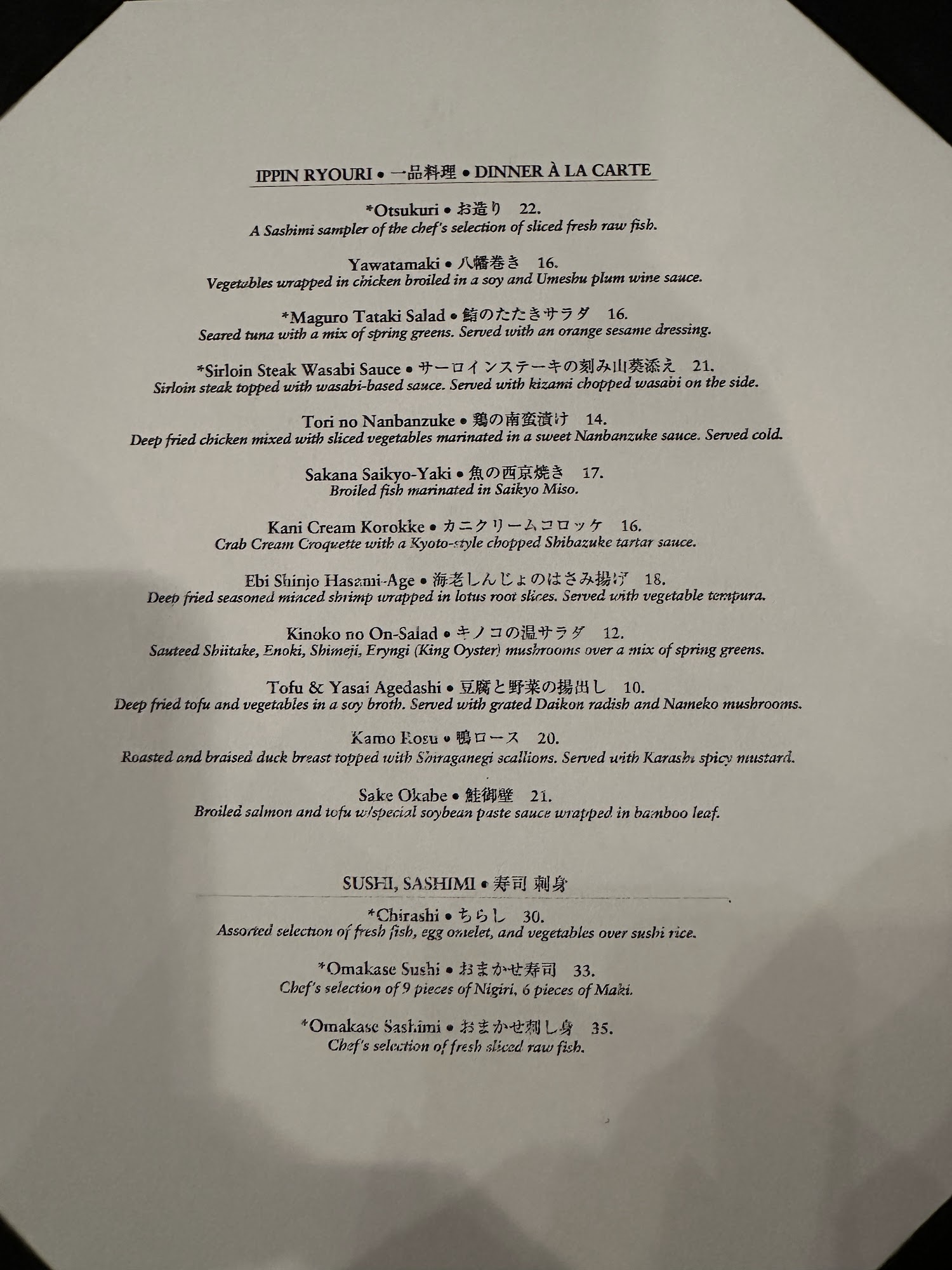 IPPIN RYOURI • 一品料理 • DINNER À LA CARTE

*Otsukuri • お造り 22.
A Sashimi sampler of the chef's selection of sliced fresh raw fish.

Yawatamaki • 八幡巻き 16.
Vegetables wrapped in chicken broiled in a soy and Umeshu plum wine sauce.

*Maguro Tataki Salad • 鮪のたたきサラダ 16.
Seared tuna with a mix of spring greens. Served with an orange sesame dressing.

*Sirloin Steak Wasabi Sauce • サーロインステーキの刻み山葵添え 21.
Sirloin steak topped with wasabi-based sauce. Served with kizami chopped wasabi on the side.

Tori no Nanbanzuke • 鶏の南蛮漬け 14.
Deep fried chicken mixed with sliced vegetables marinated in a sweet Nanbanzuke sauce. Served cold.

Sakana Saikyo-Yaki • 魚の西京焼き 17.
Broiled fish marinated in Saikyo Miso.

Kani Cream Korokke • カニクリームコロッケ 16.
Crab Cream Croquette with a Kyoto-style chopped Shibazuke tartar sauce.

Ebi Shinjo Hasami-Age • 海老しんじょのはさみ揚げ 18.
Deep fried seasoned minced shrimp wrapped in lotus root slices. Served with vegetable tempura.

Kinoko no On-Salad • キノコの温サラダ 12.
Sauteed Shiitake, Enoki, Shimeji, Eryngi (King Oyster) mushrooms over a mix of spring greens.

Tofu & Yasai Agedashi • 豆腐と野菜の揚出し 10.
Deep fried tofu and vegetables in a soy broth. Served with grated Daikon radish and Nameko mushrooms.

Kamo Rosu • 鴨ロース 20.
Roasted and braised duck breast topped with Shiraganegi scallions. Served with Karashi spicy mustard.

Sake Okabe • 鮭御壁 21.
Broiled salmon and tofu w/special soybean paste sauce wrapped in bamboo leaf.

SUSHI, SASHIMI • 寿司 刺身

*Chirashi • ちらし 30.
Assorted selection of fresh fish, egg omelet, and vegetables over sushi rice.

*Omakase Sushi • おまかせ寿司 33.
Chef's selection of 9 pieces of Nigiri, 6 pieces of Maki.

*Omakase Sashimi • おまかせ刺し身 35.
Chef's selection of fresh sliced raw fish.